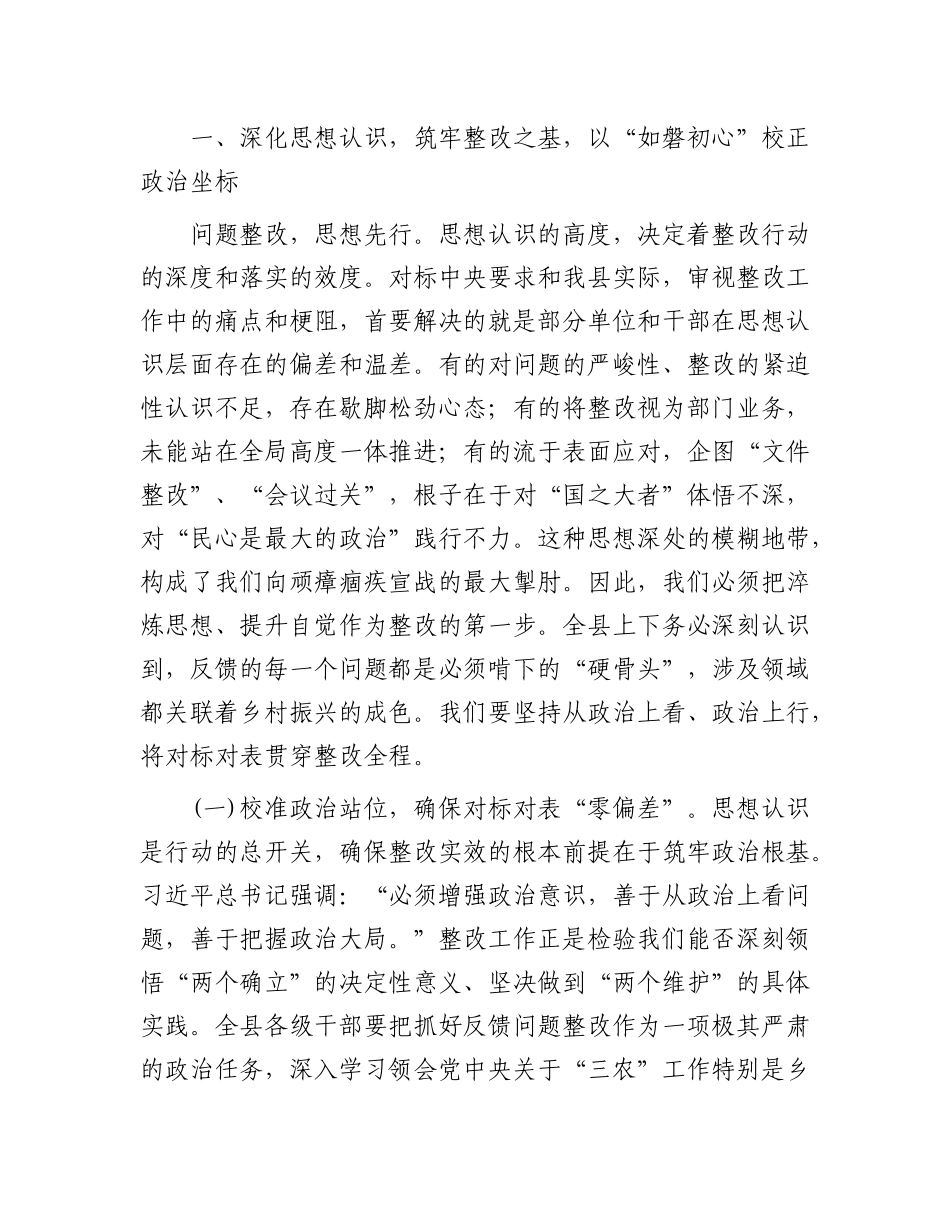 一、深化思想认识，筑牢整改之基，以“如磐初心”校正政治坐标

问题整改，思想先行。思想认识的高度，决定着整改行动的深度和落实的效度。对标中央要求和我县实际，审视整改工作中的痛点和梗阻，首要解决的就是部分单位和干部在思想认识层面存在的偏差和温差。有的对问题的严峻性、整改的紧迫性认识不足，存在歇脚松劲心态；有的将整改视为部门业务，未能站在全局高度一体推进；有的流于表面应对，企图“文件整改”、“会议过关”，根子在于对“国之大者”体悟不深，对“民心是最大的政治”践行不力。这种思想深处的模糊地带，构成了我们向顽瘴痼疾宣战的最大掣肘。因此，我们必须把淬炼思想、提升自觉作为整改的第一步。全县上下务必深刻认识到，反馈的每一个问题都是必须啃下的“硬骨头”，涉及领域都关联着乡村振兴的成色。我们要坚持从政治上看、政治上行，将对标对表贯穿整改全程。

(一)校准政治站位，确保对标对表“零偏差”。思想认识是行动的总开关，确保整改实效的根本前提在于筑牢政治根基。习近平总书记强调：“必须增强政治意识，善于从政治上看问题，善于把握政治大局。”整改工作正是检验我们能否深刻领悟“两个确立”的决定性意义、坚决做到“两个维护”的具体实践。全县各级干部要把抓好反馈问题整改作为一项极其严肃的政治任务，深入学习领会党中央关于“三农”工作特别是乡